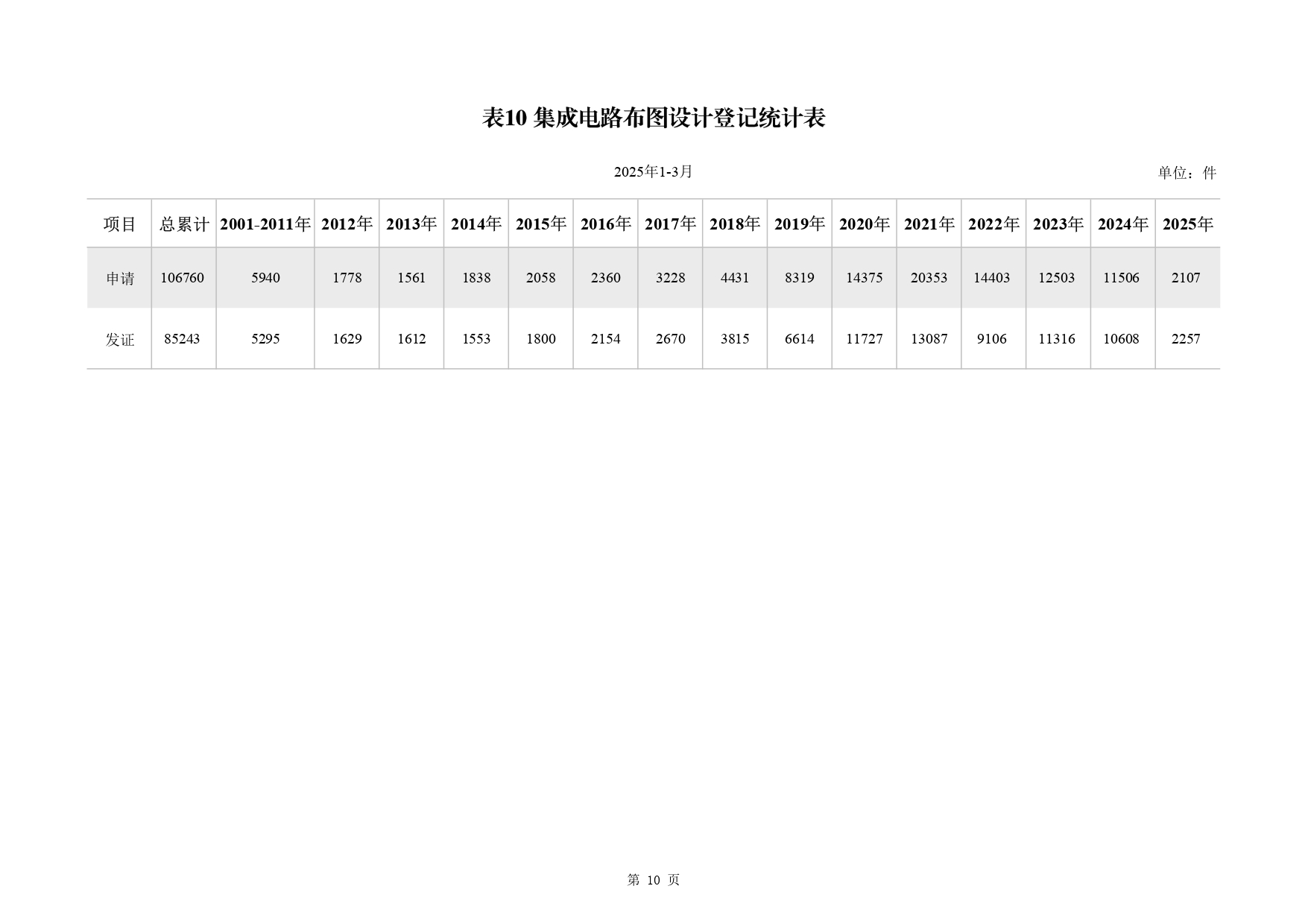 表10 集成电路布图设计登记统计表

2025年1-3月

单位：件

| 项目 | 总累计 | 2001-2011年 | 2012年 | 2013年 | 2014年 | 2015年 | 2016年 | 2017年 | 2018年 | 2019年 | 2020年 | 2021年 | 2022年 | 2023年 | 2024年 | 2025年 |
|---|---|---|---|---|---|---|---|---|---|---|---|---|---|---|---|---|
| 申请 | 106760 | 5940 | 1778 | 1561 | 1838 | 2058 | 2360 | 3228 | 4431 | 8319 | 14375 | 20353 | 14403 | 12503 | 11506 | 2107 |
| 发证 | 85243 | 5295 | 1629 | 1612 | 1553 | 1800 | 2154 | 2670 | 3815 | 6614 | 11727 | 13087 | 9106 | 11316 | 10608 | 2257 |

第 10 页